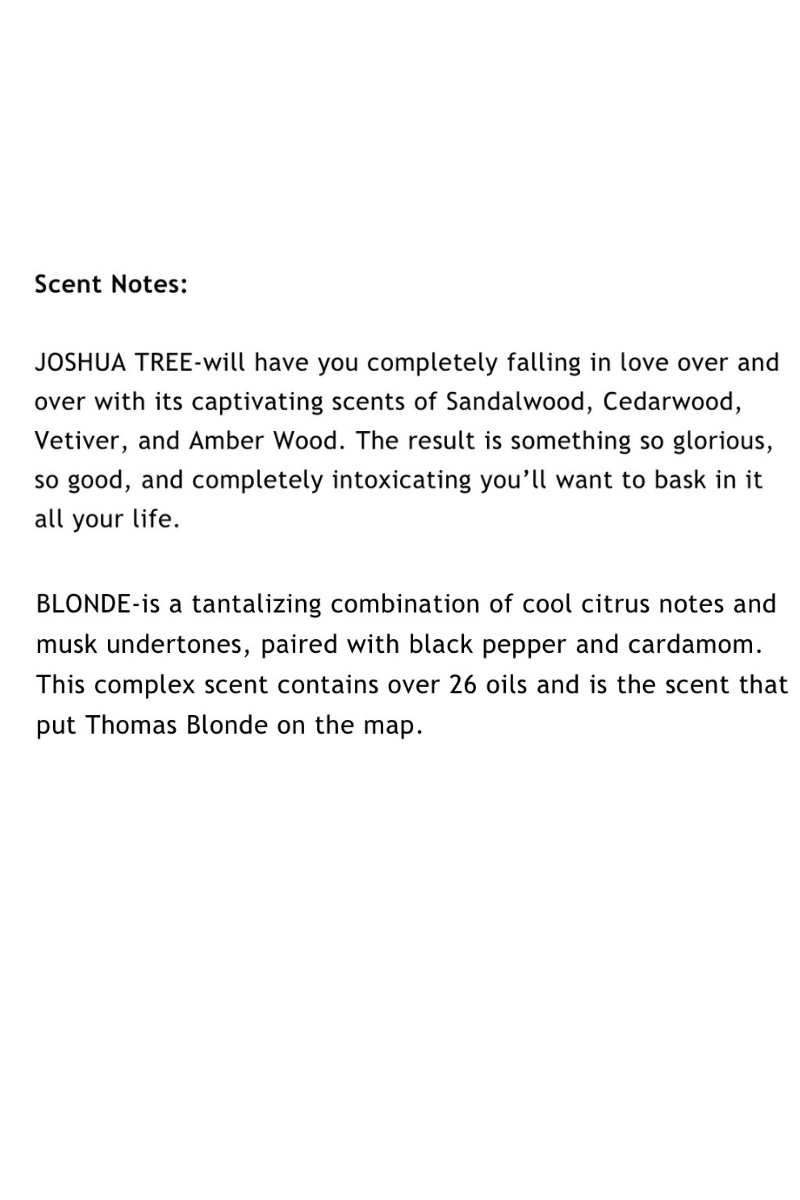 Scent Notes:

JOSHUA TREE-will have you completely falling in love over and over with its captivating scents of Sandalwood, Cedarwood, Vetiver, and Amber Wood. The result is something so glorious, so good, and completely intoxicating you’ll want to bask in it all your life.

BLONDE-is a tantalizing combination of cool citrus notes and musk undertones, paired with black pepper and cardamom. This complex scent contains over 26 oils and is the scent that put Thomas Blonde on the map.